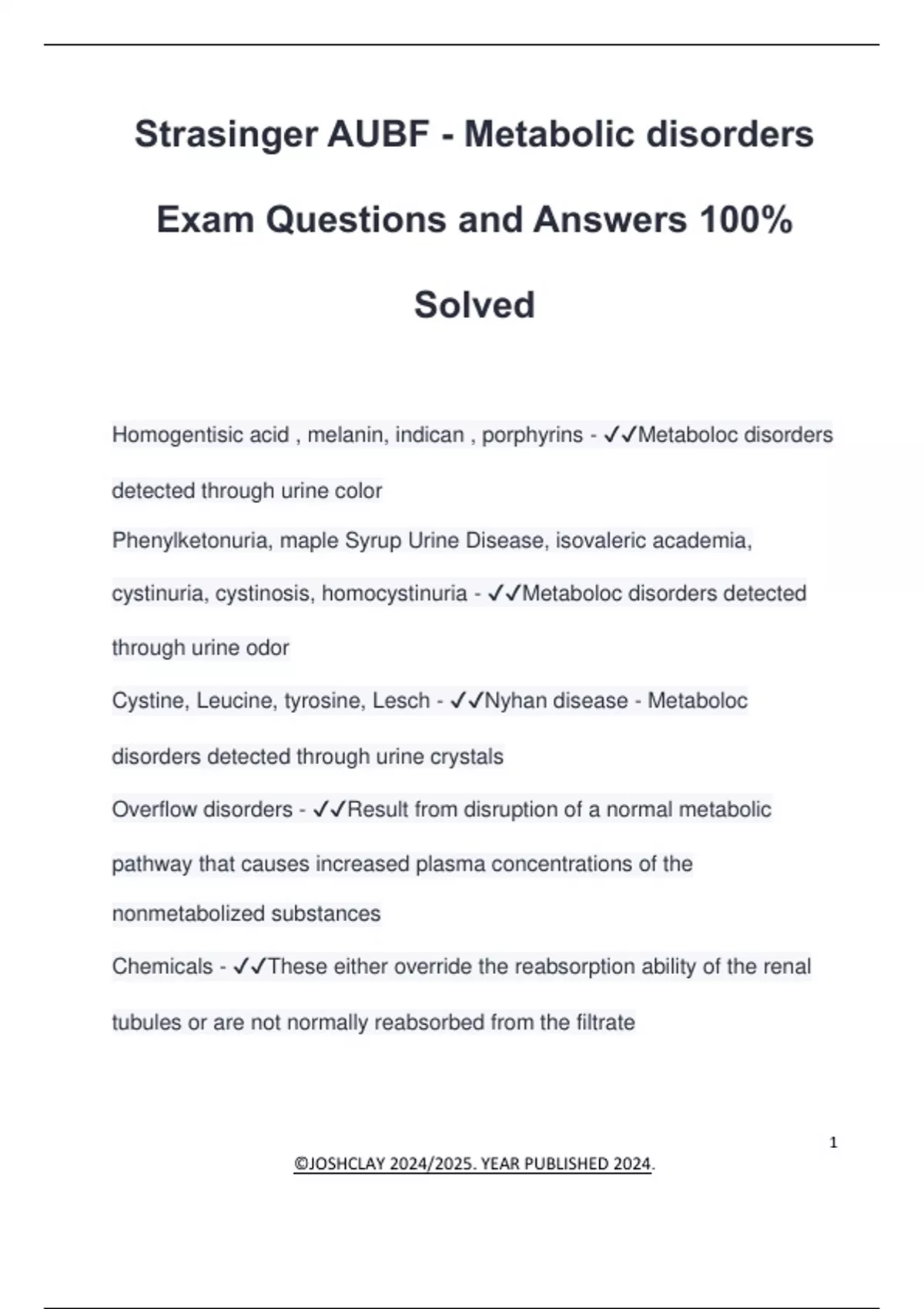 Strasinger AUBF - Metabolic disorders Exam Questions and Answers 100% Solved

Homogentisic acid , melanin, indican , porphyrins - ✓✓Metaboloc disorders detected through urine color

Phenylketonuria, maple Syrup Urine Disease, isovaleric academia, cystinuria, cystinosis, homocystinuria - ✓✓Metaboloc disorders detected through urine odor

Cystine, Leucine, tyrosine, Lesch - ✓✓Nyhan disease - Metaboloc disorders detected through urine crystals

Overflow disorders - ✓✓Result from disruption of a normal metabolic pathway that causes increased plasma concentrations of the nonmetabolized substances

Chemicals - ✓✓These either override the reabsorption ability of the renal tubules or are not normally reabsorbed from the filtrate

1

©JOSHCLAY 2024/2025. YEAR PUBLISHED 2024.